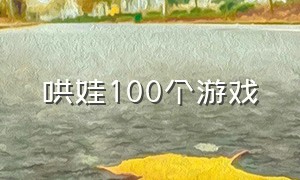 哄娃100个游戏